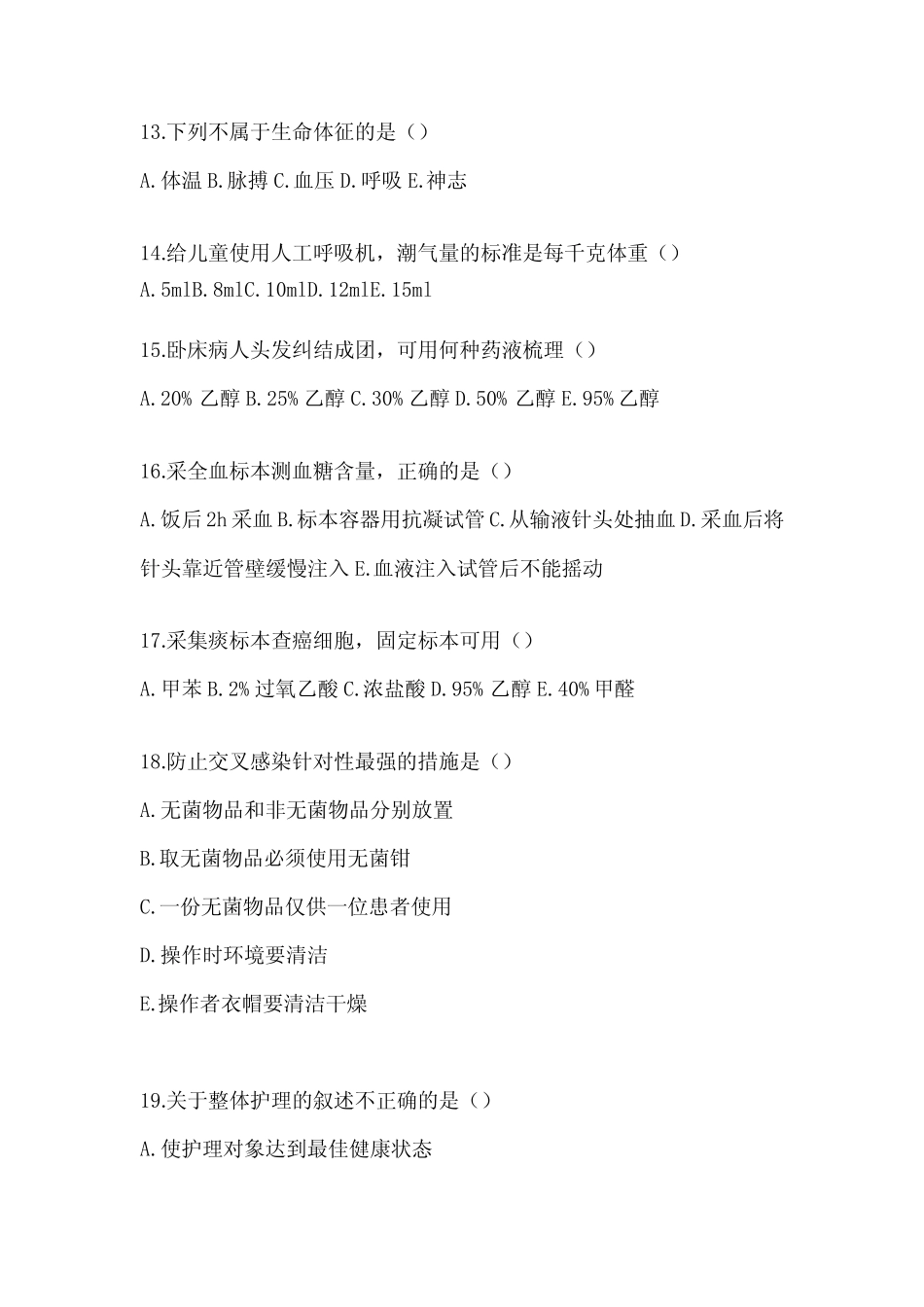 13.下列不属于生命体征的是（）

A.体温 B.脉搏 C.血压 D.呼吸 E.神志

14.给儿童使用人工呼吸机，潮气量的标准是每千克体重（）

A.5mlB.8mlC.10mlD.12mlE.15ml

15.卧床病人头发纠结成团，可用何种药液梳理（）

A.20% 乙醇 B.25% 乙醇 C.30% 乙醇 D.50% 乙醇 E.95% 乙醇

16.采全血标本测血糖含量，正确的是（）

A.饭后 2h 采血 B.标本容器用抗凝试管 C.从输液针头处抽血 D.采血后将针头靠近管壁缓慢注入 E.血液注入试管后不能摇动

17.采集痰标本查癌细胞，固定标本可用（）

A.甲苯 B.2% 过氧乙酸 C.浓盐酸 D.95% 乙醇 E.40% 甲醛

18.防止交叉感染针对性最强的措施是（）

A.无菌物品和非无菌物品分别放置

B.取无菌物品必须使用无菌钳

C.一份无菌物品仅供一位患者使用

D.操作时环境要清洁

E.操作者衣帽要清洁干燥

19.关于整体护理的叙述不正确的是（）

A.使护理对象达到最佳健康状态